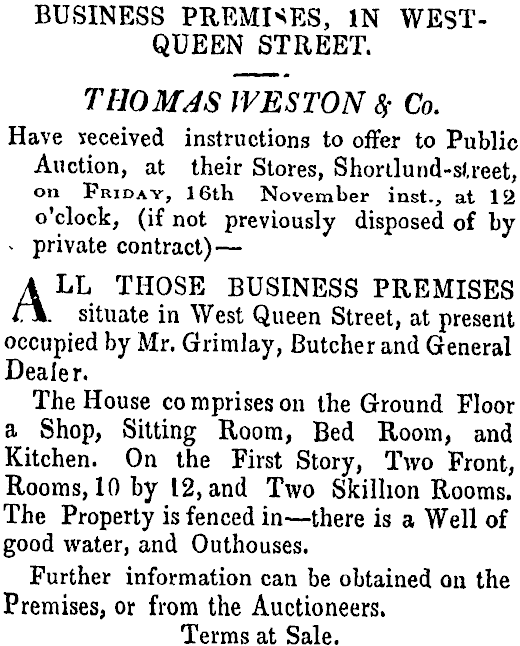 BUSINESS PREMISES, IN WEST-QUEEN STREET.

THOMAS WESTON & Co.

Have received instructions to offer to Public Auction, at their Stores, Shortlund-street, on FRIDAY, 16th November inst., at 12 o'clock, (if not previously disposed of by private contract)—

ALL THOSE BUSINESS PREMISES situate in West Queen Street, at present occupied by Mr. Grimlay, Butcher and General Dealer.

The House comprises on the Ground Floor a Shop, Sitting Room, Bed Room, and Kitchen. On the First Story, Two Front, Rooms, 10 by 12, and Two Skillion Rooms. The Property is fenced in—there is a Well of good water, and Outhouses.

Further information can be obtained on the Premises, or from the Auctioneers.

Terms at Sale.